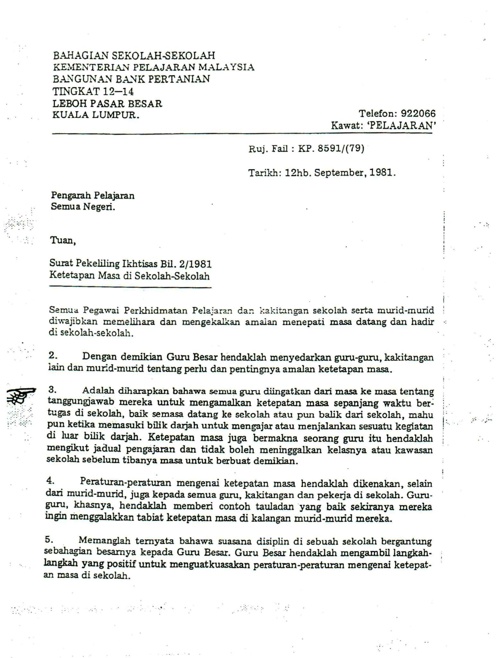 BAHAGIAN SEKOLAH-SEKOLAH
KEMENTERIAN PELAJARAN MALAYSIA
BANGUNAN BANK PERTANIAN
TINGKAT 12—14
LEBOH PASAR BESAR
KUALA LUMPUR.

Telefon: 922066
Kawat: 'PELAJARAN'

Ruj. Fail : KP. 8591/(79)

Tarikh: 12hb. September, 1981.

Pengarah Pelajaran
Semua Negeri.

Tuan,

Surat Pekeliling Ikhtisas Bil. 2/1981
Ketetapan Masa di Sekolah-Sekolah

Semua Pegawai Perkhidmatan Pelajaran dan kakitangan sekolah serta murid-murid diwajibkan memelihara dan mengekalkan amalan menepati masa datang dan hadir di sekolah-sekolah.

2. Dengan demikian Guru Besar hendaklah menyedarkan guru-guru, kakitangan lain dan murid-murid tentang perlu dan pentingnya amalan ketetapan masa.

3. Adalah diharapkan bahawa semua guru diingatkan dari masa ke masa tentang tanggungjawab mereka untuk mengamalkan ketepatan masa sepanjang waktu bertugas di sekolah, baik semasa datang ke sekolah atau pun balik dari sekolah, mahu pun ketika memasuki bilik darjah untuk mengajar atau menjalankan sesuatu kegiatan di luar bilik darjah. Ketepatan masa juga bermakna seorang guru itu hendaklah mengikut jadual pengajaran dan tidak boleh meninggalkan kelasnya atau kawasan sekolah sebelum tibanya masa untuk berbuat demikian.

4. Peraturan-peraturan mengenai ketepatan masa hendaklah dikenakan, selain dari murid-murid, juga kepada semua guru, kakitangan dan pekerja di sekolah. Guru-guru, khasnya, hendaklah memberi contoh tauladan yang baik sekiranya mereka ingin menggalakkan tabiat ketepatan masa di kalangan murid-murid mereka.

5. Memanglah ternyata bahawa suasana disiplin di sebuah sekolah bergantung sebahagian besarnya kepada Guru Besar. Guru Besar hendaklah mengambil langkah-langkah yang positif untuk menguatkuasakan peraturan-peraturan mengenai ketepatan masa di sekolah.